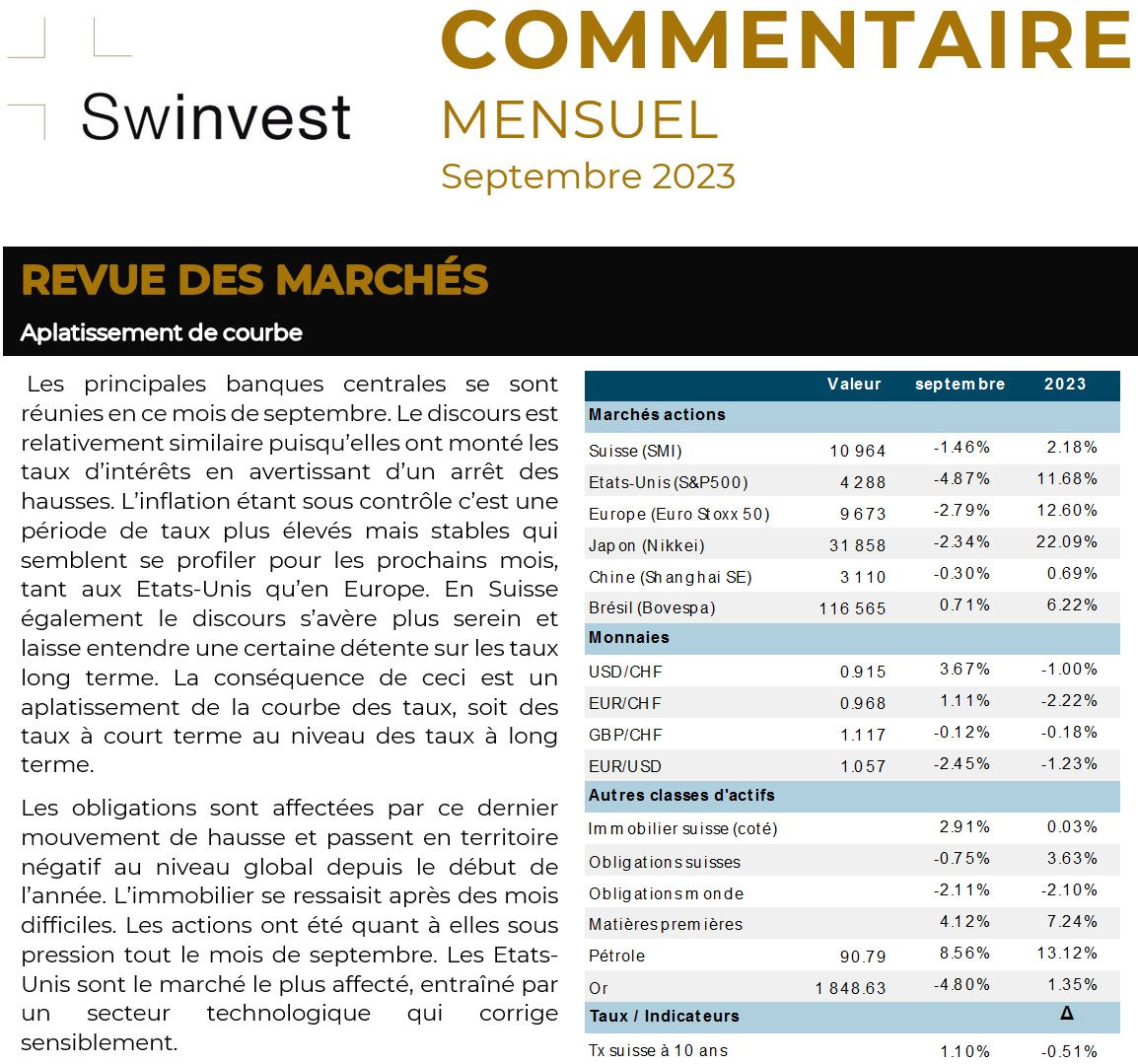 Swinvest

COMMENTAIRE
MENSUEL
Septembre 2023

REVUE DES MARCHÉS

Aplatissement de courbe

Les principales banques centrales se sont réunies en ce mois de septembre. Le discours est relativement similaire puisqu'elles ont monté les taux d'intérêts en avertissant d'un arrêt des hausses. L'inflation étant sous contrôle c'est une période de taux plus élevés mais stables qui semblent se profiler pour les prochains mois, tant aux Etats-Unis qu'en Europe. En Suisse également le discours s'avère plus serein et laisse entendre une certaine détente sur les taux long terme. La conséquence de ceci est un aplatissement de la courbe des taux, soit des taux à court terme au niveau des taux à long terme.

Les obligations sont affectées par ce dernier mouvement de hausse et passent en territoire négatif au niveau global depuis le début de l'année. L'immobilier se ressaisit après des mois difficiles. Les actions ont été quant à elles sous pression tout le mois de septembre. Les Etats-Unis sont le marché le plus affecté, entraîné par un secteur technologique qui corrige sensiblement.

| | Valeur | septembre | 2023 |
|---|---|---|---|
| Marchés actions | | | |
| Suisse (SMI) | 10 964 | -1.46% | 2.18% |
| Etats-Unis (S&P500) | 4 288 | -4.87% | 11.68% |
| Europe (Euro Stoxx 50) | 9 673 | -2.79% | 12.60% |
| Japon (Nikkei) | 31 858 | -2.34% | 22.09% |
| Chine (Shanghai SE) | 3 110 | -0.30% | 0.69% |
| Brésil (Bovespa) | 116 565 | 0.71% | 6.22% |
| Monnaies | | | |
| USD/CHF | 0.915 | 3.67% | -1.00% |
| EUR/CHF | 0.968 | 1.11% | -2.22% |
| GBP/CHF | 1.117 | -0.12% | -0.18% |
| EUR/USD | 1.057 | -2.45% | -1.23% |
| Autres classes d'actifs | | | |
| Immobilier suisse (coté) | | 2.91% | 0.03% |
| Obligations suisses | | -0.75% | 3.63% |
| Obligations monde | | -2.11% | -2.10% |
| Matières premières | | 4.12% | 7.24% |
| Pétrole | 90.79 | 8.56% | 13.12% |
| Or | 1 848.63 | -4.80% | 1.35% |
| Taux / Indicateurs | | | Δ |
| Tx suisse à 10 ans | | 1.10% | -0.51% |